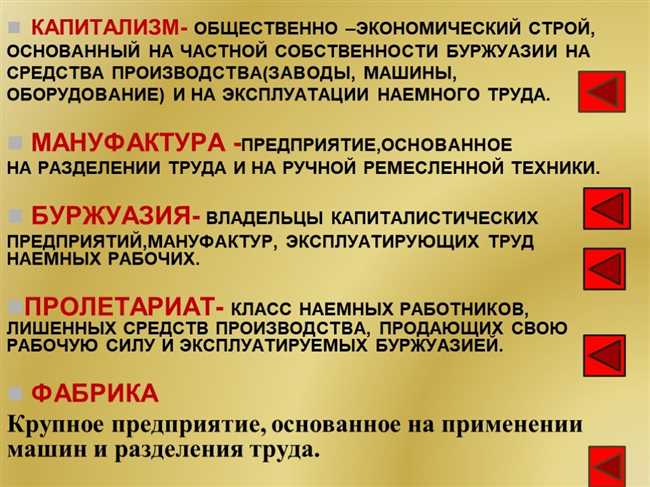 КАПИТАЛИЗМ- ОБЩЕСТВЕННО –ЭКОНОМИЧЕСКИЙ СТРОЙ, ОСНОВАННЫЙ НА ЧАСТНОЙ СОБСТВЕННОСТИ БУРЖУАЗИИ НА СРЕДСТВА ПРОИЗВОДСТВА(ЗАВОДЫ, МАШИНЫ, ОБОРУДОВАНИЕ) И НА ЭКСПЛУАТАЦИИ НАЕМНОГО ТРУДА.

МАНУФАКТУРА -ПРЕДПРИЯТИЕ,ОСНОВАННОЕ НА РАЗДЕЛЕНИИ ТРУДА И НА РУЧНОЙ РЕМЕСЛЕННОЙ ТЕХНИКИ.

БУРЖУАЗИЯ- ВЛАДЕЛЬЦЫ КАПИТАЛИСТИЧЕСКИХ ПРЕДПРИЯТИЙ,МАНУФАКТУР, ЭКСПЛУАТИРУЮЩИХ ТРУД НАЕМНЫХ РАБОЧИХ.

ПРОЛЕТАРИАТ- КЛАСС НАЕМНЫХ РАБОТНИКОВ, ЛИШЕННЫХ СРЕДСТВ ПРОИЗВОДСТВА, ПРОДАЮЩИХ СВОЮ РАБОЧУЮ СИЛУ И ЭКСПЛУАТИРУЕМЫХ БУРЖУАЗИЕЙ.

ФАБРИКА

Крупное предприятие, основанное на применении машин и разделения труда.